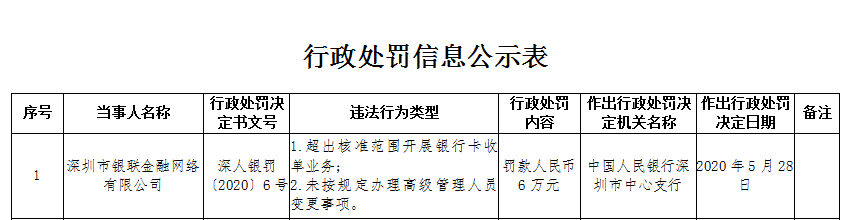 行政处罚信息公示表

| 序号 | 当事人名称 | 行政处罚决定书文号 | 违法行为类型 | 行政处罚内容 | 作出行政处罚决定机关名称 | 作出行政处罚决定日期 | 备注 |
|---|---|---|---|---|---|---|---|
| 1 | 深圳市银联金融网络有限公司 | 深人银罚〔2020〕6号 | 1.超出核准范围开展银行卡收单业务；2.未按规定办理高级管理人员变更事项。 | 罚款人民币6万元 | 中国人民银行深圳市中心支行 | 2020年5月28日 | |